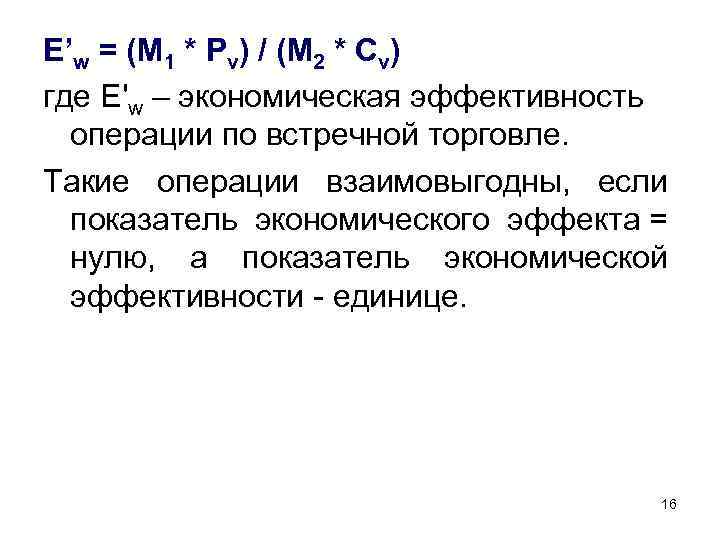 $E'_w = (M_1 * P_v) / (M_2 * C_v)$

где $E'_w$ – экономическая эффективность операции по встречной торговле.

Такие операции взаимовыгодны, если показатель экономического эффекта = нулю, а показатель экономической эффективности - единице.

16